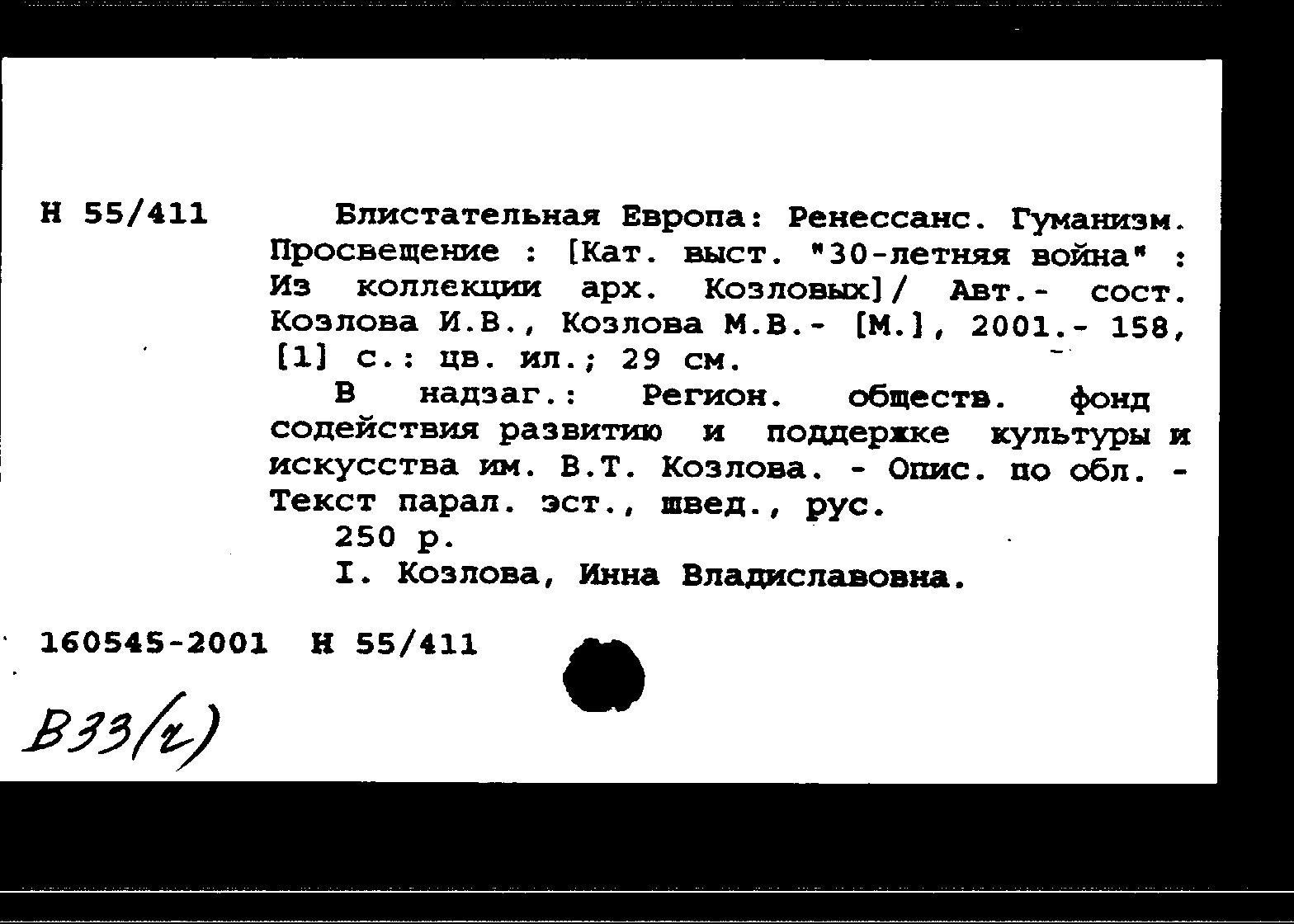 Н 55/411

Блистательная Европа: Ренессанс. Гуманизм. Просвещение : [Кат. выст. "30-летняя война" : Из коллекции арх. Козловых]/ Авт.- сост. Козлова И.В., Козлова М.В.- [М.], 2001.- 158, [1] с.: цв. ил.; 29 см.

В надзаг.: Регион. обществ. фонд содействия развитию и поддержке культуры и искусства им. В.Т. Козлова. - Опис. по обл. - Текст парал. эст., швед., рус.

250 р.

I. Козлова, Инна Владиславовна.

160545-2001 Н 55/411

В33(2)